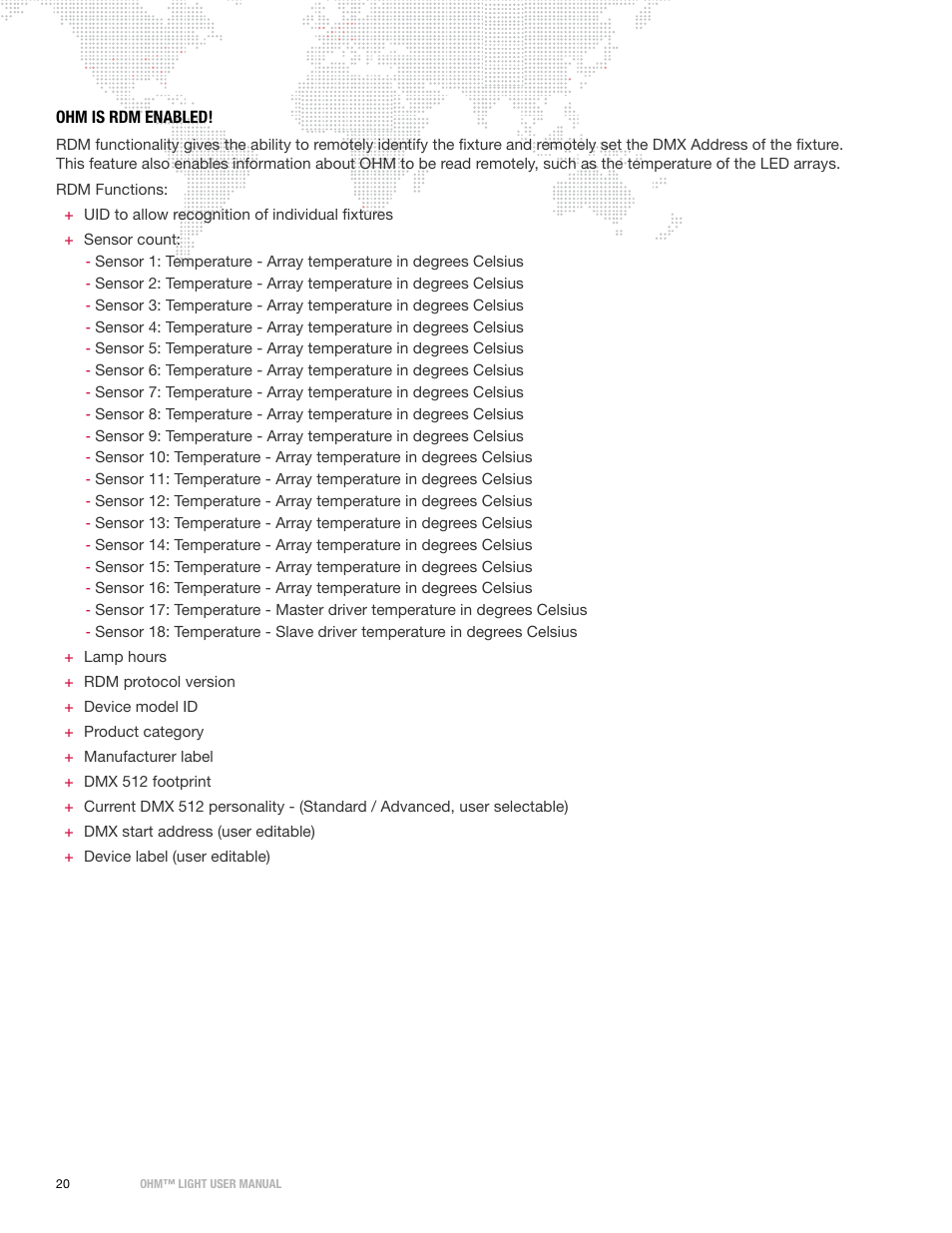 OHM IS RDM ENABLED!

RDM functionality gives the ability to remotely identify the fixture and remotely set the DMX Address of the fixture. This feature also enables information about OHM to be read remotely, such as the temperature of the LED arrays.

RDM Functions:

+ UID to allow recognition of individual fixtures
+ Sensor count:
- Sensor 1: Temperature - Array temperature in degrees Celsius
- Sensor 2: Temperature - Array temperature in degrees Celsius
- Sensor 3: Temperature - Array temperature in degrees Celsius
- Sensor 4: Temperature - Array temperature in degrees Celsius
- Sensor 5: Temperature - Array temperature in degrees Celsius
- Sensor 6: Temperature - Array temperature in degrees Celsius
- Sensor 7: Temperature - Array temperature in degrees Celsius
- Sensor 8: Temperature - Array temperature in degrees Celsius
- Sensor 9: Temperature - Array temperature in degrees Celsius
- Sensor 10: Temperature - Array temperature in degrees Celsius
- Sensor 11: Temperature - Array temperature in degrees Celsius
- Sensor 12: Temperature - Array temperature in degrees Celsius
- Sensor 13: Temperature - Array temperature in degrees Celsius
- Sensor 14: Temperature - Array temperature in degrees Celsius
- Sensor 15: Temperature - Array temperature in degrees Celsius
- Sensor 16: Temperature - Array temperature in degrees Celsius
- Sensor 17: Temperature - Master driver temperature in degrees Celsius
- Sensor 18: Temperature - Slave driver temperature in degrees Celsius
+ Lamp hours
+ RDM protocol version
+ Device model ID
+ Product category
+ Manufacturer label
+ DMX 512 footprint
+ Current DMX 512 personality - (Standard / Advanced, user selectable)
+ DMX start address (user editable)
+ Device label (user editable)

20 OHM™ LIGHT USER MANUAL